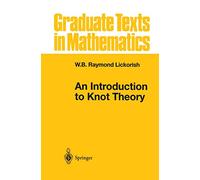 Graduate Texts in Mathematics

W.B. Raymond Lickorish

An Introduction to Knot Theory

Springer